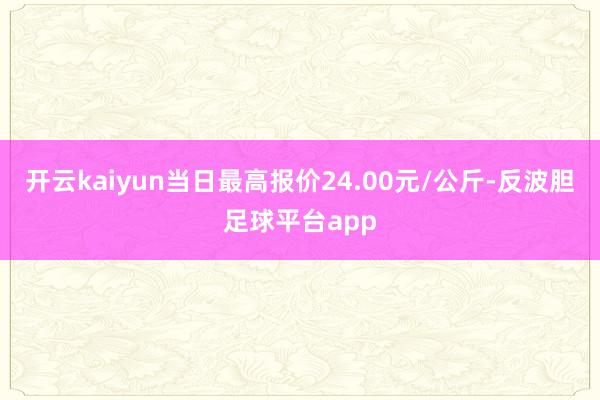 开云kaiyun当日最高报价24.00元/公斤-反波胆足球平台app